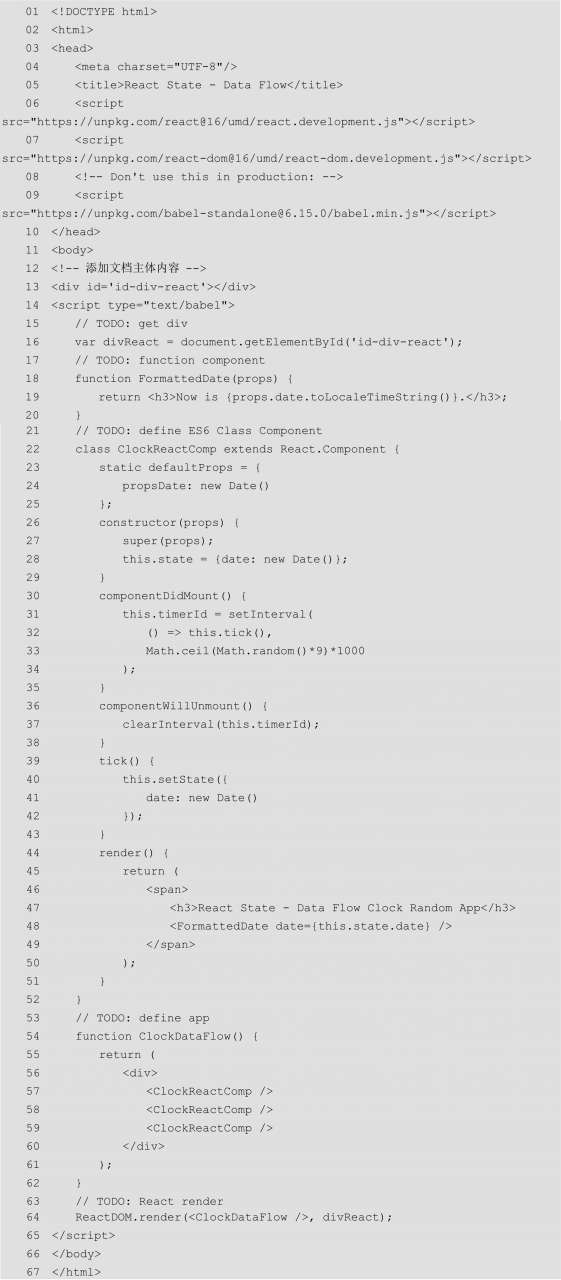 01 <!DOCTYPE html>
02 <html>
03 <head>
04     <meta charset="UTF-8"/>
05     <title>React State - Data Flow</title>
06     <script
src="https://unpkg.com/react@16/umd/react.development.js"></script>
07     <script
src="https://unpkg.com/react-dom@16/umd/react-dom.development.js"></script>
08     <!-- Don't use this in production: -->
09     <script
src="https://unpkg.com/babel-standalone@6.15.0/babel.min.js"></script>
10 </head>
11 <body>
12 <!-- 添加文档主体内容 -->
13 <div id='id-div-react'></div>
14 <script type="text/babel">
15     // TODO: get div
16     var divReact = document.getElementById('id-div-react');
17     // TODO: function component
18     function FormattedDate(props) {
19         return <h3>Now is {props.date.toLocaleTimeString()}.</h3>;
20     }
21     // TODO: define ES6 Class Component
22     class ClockReactComp extends React.Component {
23         static defaultProps = {
24             propsDate: new Date()
25         };
26         constructor(props) {
27             super(props);
28             this.state = {date: new Date()};
29         }
30         componentDidMount() {
31             this.timerId = setInterval(
32                 () => this.tick(),
33                 Math.ceil(Math.random()*9)*1000
34             );
35         }
36         componentWillUnmount() {
37             clearInterval(this.timerId);
38         }
39         tick() {
40             this.setState({
41                 date: new Date()
42             });
43         }
44         render() {
45             return (
46                 <span>
47                     <h3>React State - Data Flow Clock Random App</h3>
48                     <FormattedDate date={this.state.date} />
49                 </span>
50             );
51         }
52     }
53     // TODO: define app
54     function ClockDataFlow() {
55         return (
56             <div>
57                 <ClockReactComp />
58                 <ClockReactComp />
59                 <ClockReactComp />
60             </div>
61         );
62     }
63     // TODO: React render
64     ReactDOM.render(<ClockDataFlow />, divReact);
65 </script>
66 </body>
67 </html>